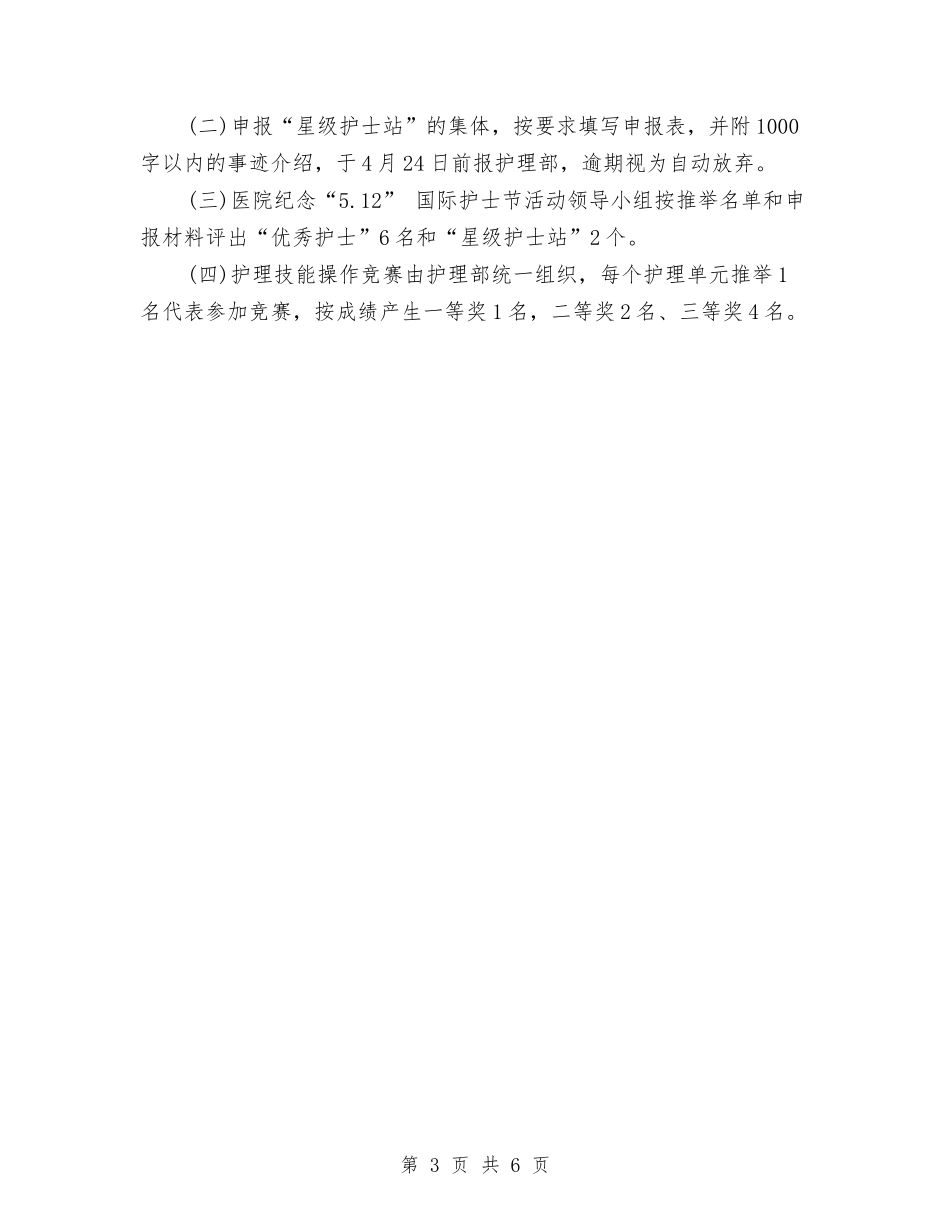 (二)申报“星级护士站”的集体，按要求填写申报表，并附1000字以内的事迹介绍，于4月24日前报护理部，逾期视为自动放弃。

(三)医院纪念“5.12” 国际护士节活动领导小组按推举名单和申报材料评出“优秀护士”6名和“星级护士站”2个。

(四)护理技能操作竞赛由护理部统一组织，每个护理单元推举1名代表参加竞赛，按成绩产生一等奖1名，二等奖2名、三等奖4名。

第 3 页 共 6 页